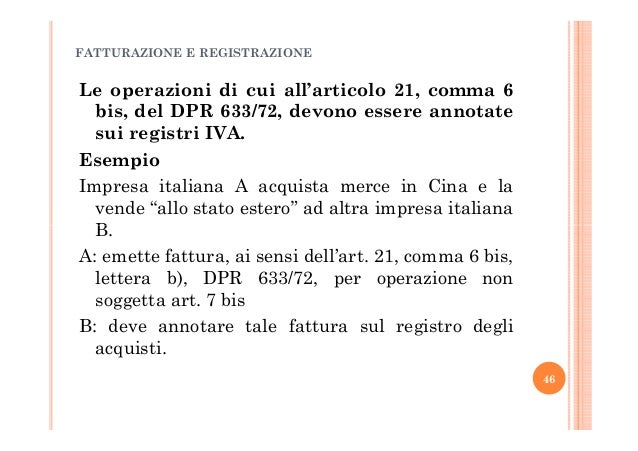 FATTURAZIONE E REGISTRAZIONE

Le operazioni di cui all’articolo 21, comma 6 bis, del DPR 633/72, devono essere annotate sui registri IVA.

Esempio

Impresa italiana A acquista merce in Cina e la vende “allo stato estero” ad altra impresa italiana B.

A: emette fattura, ai sensi dell’art. 21, comma 6 bis, lettera b), DPR 633/72, per operazione non soggetta art. 7 bis

B: deve annotare tale fattura sul registro degli acquisti.

46